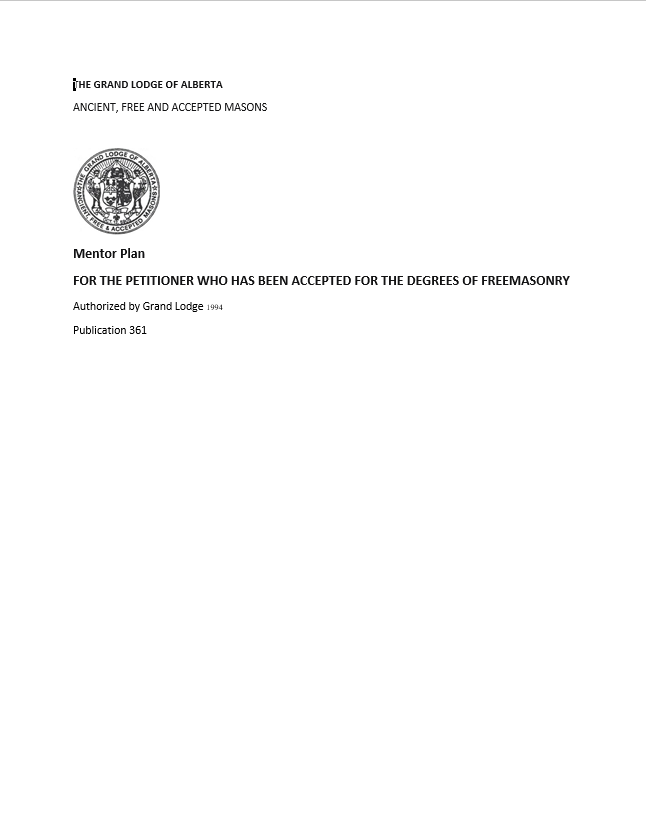 THE GRAND LODGE OF ALBERTA

ANCIENT, FREE AND ACCEPTED MASONS

THE GRAND LODGE OF ALBERTA ANCIENT, FREE & ACCEPTED MASONS

Mentor Plan

FOR THE PETITIONER WHO HAS BEEN ACCEPTED FOR THE DEGREES OF FREEMASONRY

Authorized by Grand Lodge 1994

Publication 361